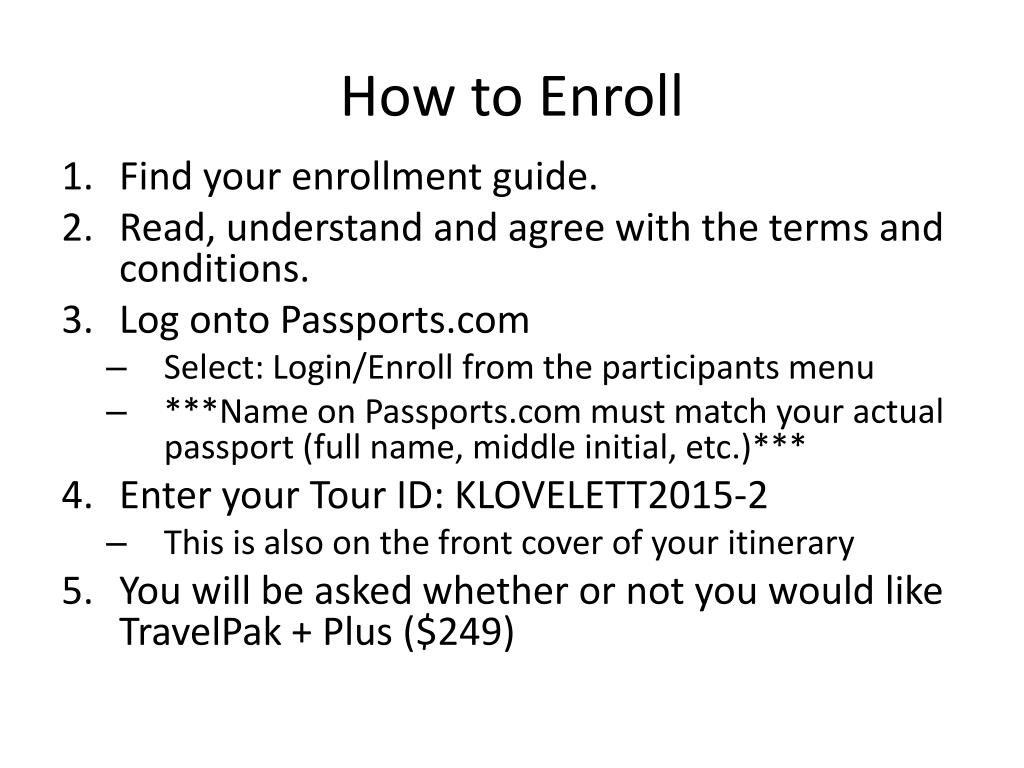 How to Enroll

1. Find your enrollment guide.
2. Read, understand and agree with the terms and conditions.
3. Log onto Passports.com
– Select: Login/Enroll from the participants menu
– \*\*\*Name on Passports.com must match your actual passport (full name, middle initial, etc.)\*\*\*
4. Enter your Tour ID: KLOVELETT2015-2
– This is also on the front cover of your itinerary
5. You will be asked whether or not you would like TravelPak + Plus (\$249)